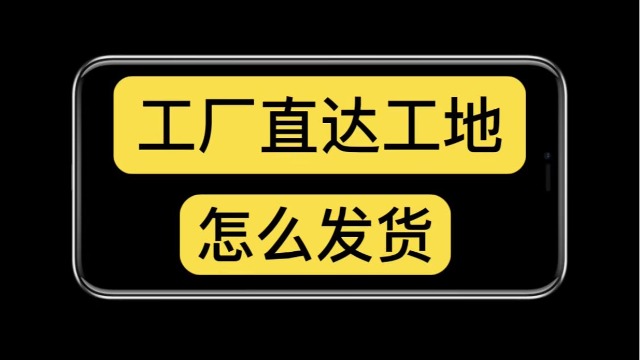 工厂直达工地

怎么发货